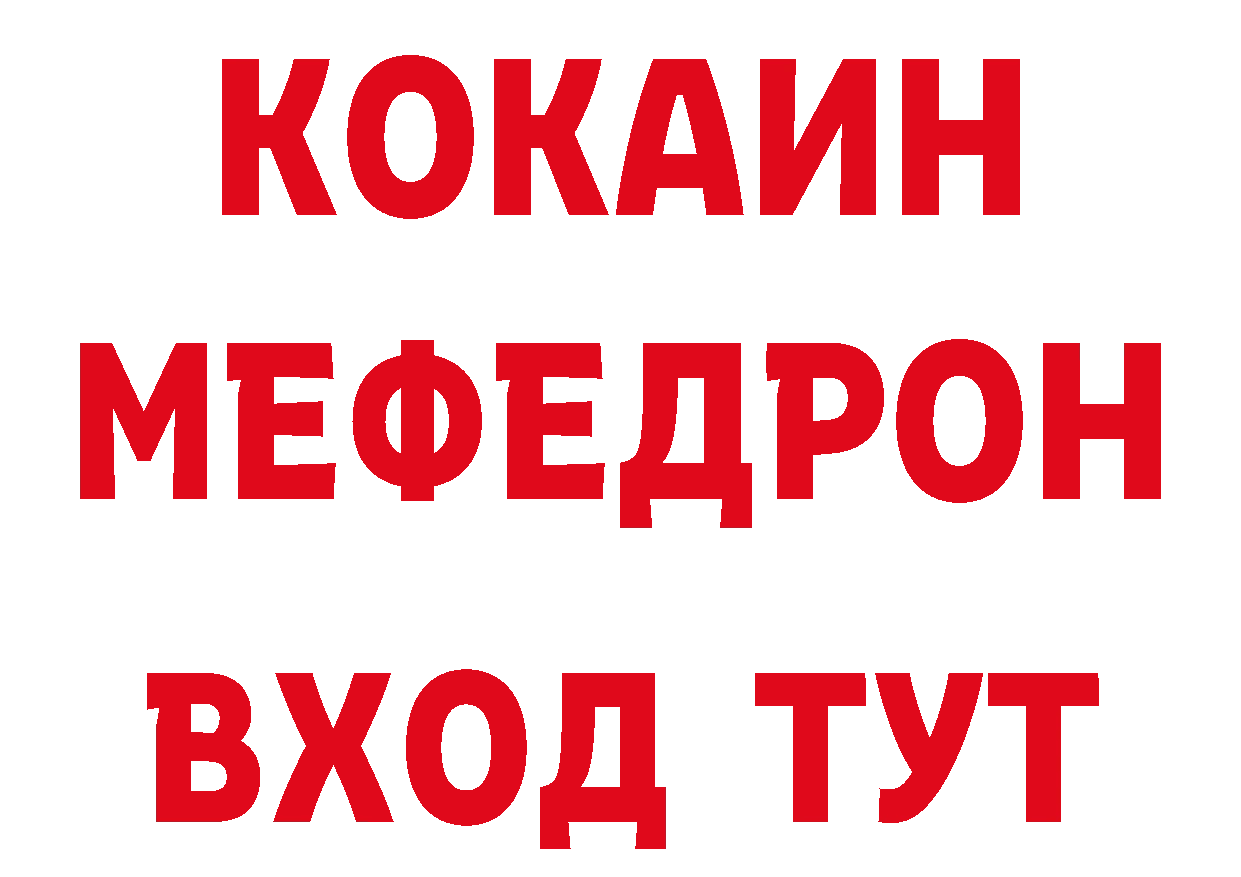 КОКАИН
МЕФЕДРОН
ВХОД ТУТ